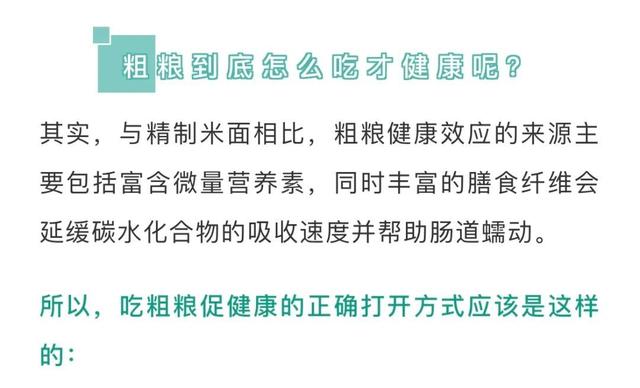 粗粮到底怎么吃才健康呢？

其实，与精制米面相比，粗粮健康效应的来源主要包括富含微量营养素，同时丰富的膳食纤维会延缓碳水化合物的吸收速度并帮助肠道蠕动。

所以，吃粗粮促健康的正确打开方式应该是这样的：